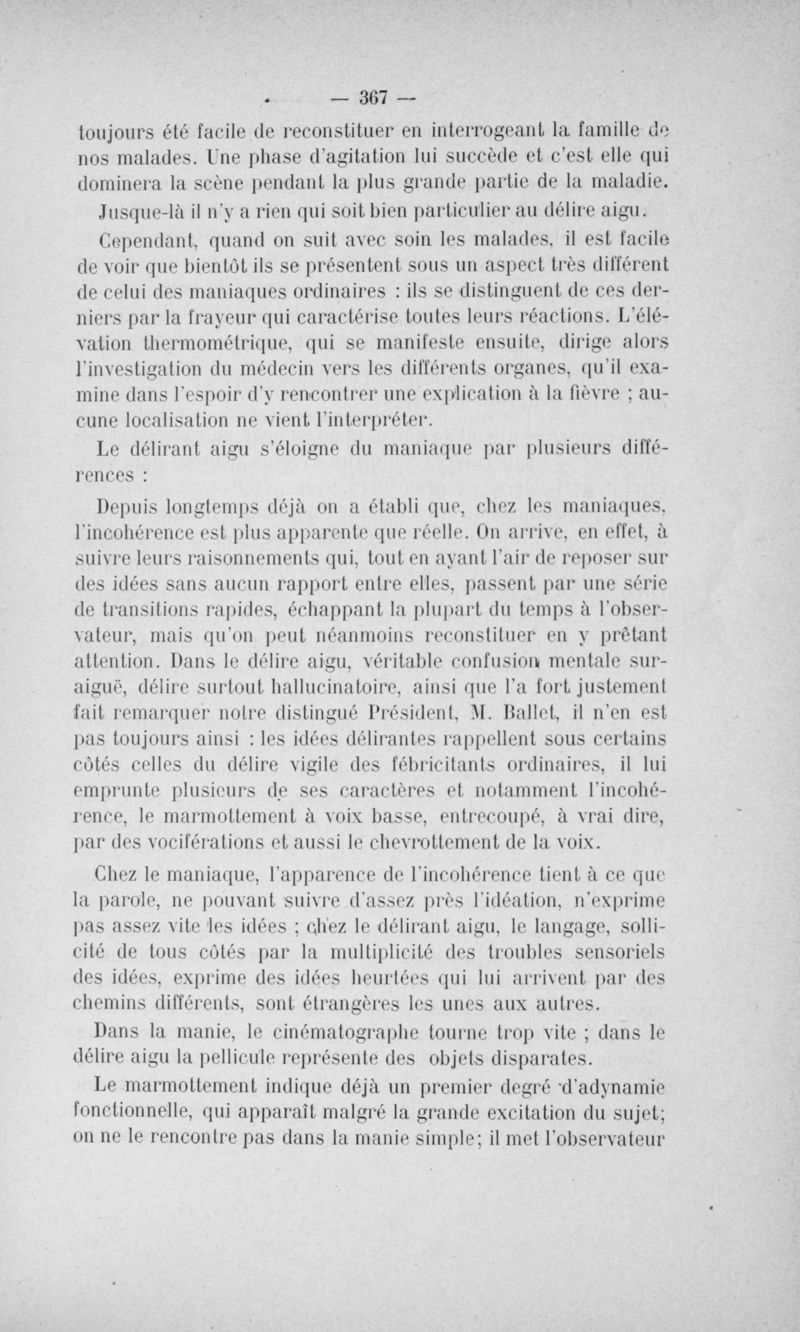 — 367 —

toujours été facile de reconstituer en interrogeant la famille de nos malades. Une phase d'agitation lui succède et c'est elle qui dominera la scène pendant la plus grande partie de la maladie. Jusque-là il n'y a rien qui soit bien particulier au délire aigu.

Cependant, quand on suit avec soin les malades, il est facile de voir que bientôt ils se présentent sous un aspect très différent de celui des maniaques ordinaires : ils se distinguent de ces derniers par la frayeur qui caractérise toutes leurs réactions. L'élévation thermométrique, qui se manifeste ensuite, dirige alors l'investigation du médecin vers les différents organes, qu'il examine dans l'espoir d'y rencontrer une explication à la fièvre ; aucune localisation ne vient l'interpréter.

Le délirant aigu s'éloigne du maniaque par plusieurs différences :

Depuis longtemps déjà on a établi que, chez les maniaques, l'incohérence est plus apparente que réelle. On arrive, en effet, à suivre leurs raisonnements qui, tout en ayant l'air de reposer sur des idées sans aucun rapport entre elles, passent par une série de transitions rapides, échappant la plupart du temps à l'observateur, mais qu'on peut néanmoins reconstituer en y prêtant attention. Dans le délire aigu, véritable confusion mentale suraiguë, délire surtout hallucinatoire, ainsi que l'a fort justement fait remarquer notre distingué Président, M. Ballet, il n'en est pas toujours ainsi : les idées délirantes rappellent sous certains côtés celles du délire vigile des fébricitants ordinaires, il lui emprunte plusieurs de ses caractères et notamment l'incohérence, le marmottement à voix basse, entrecoupé, à vrai dire, par des vociférations et aussi le chevrottement de la voix.

Chez le maniaque, l'apparence de l'incohérence tient à ce que la parole, ne pouvant suivre d'assez près l'idéation, n'exprime pas assez vite les idées ; chez le délirant aigu, le langage, sollicité de tous côtés par la multiplicité des troubles sensoriels des idées, exprime des idées heurtées qui lui arrivent par des chemins différents, sont étrangères les unes aux autres.

Dans la manie, le cinématographe tourne trop vite ; dans le délire aigu la pellicule représente des objets disparates.

Le marmottement indique déjà un premier degré d'adynamie fonctionnelle, qui apparaît malgré la grande excitation du sujet; on ne le rencontre pas dans la manie simple; il met l'observateur